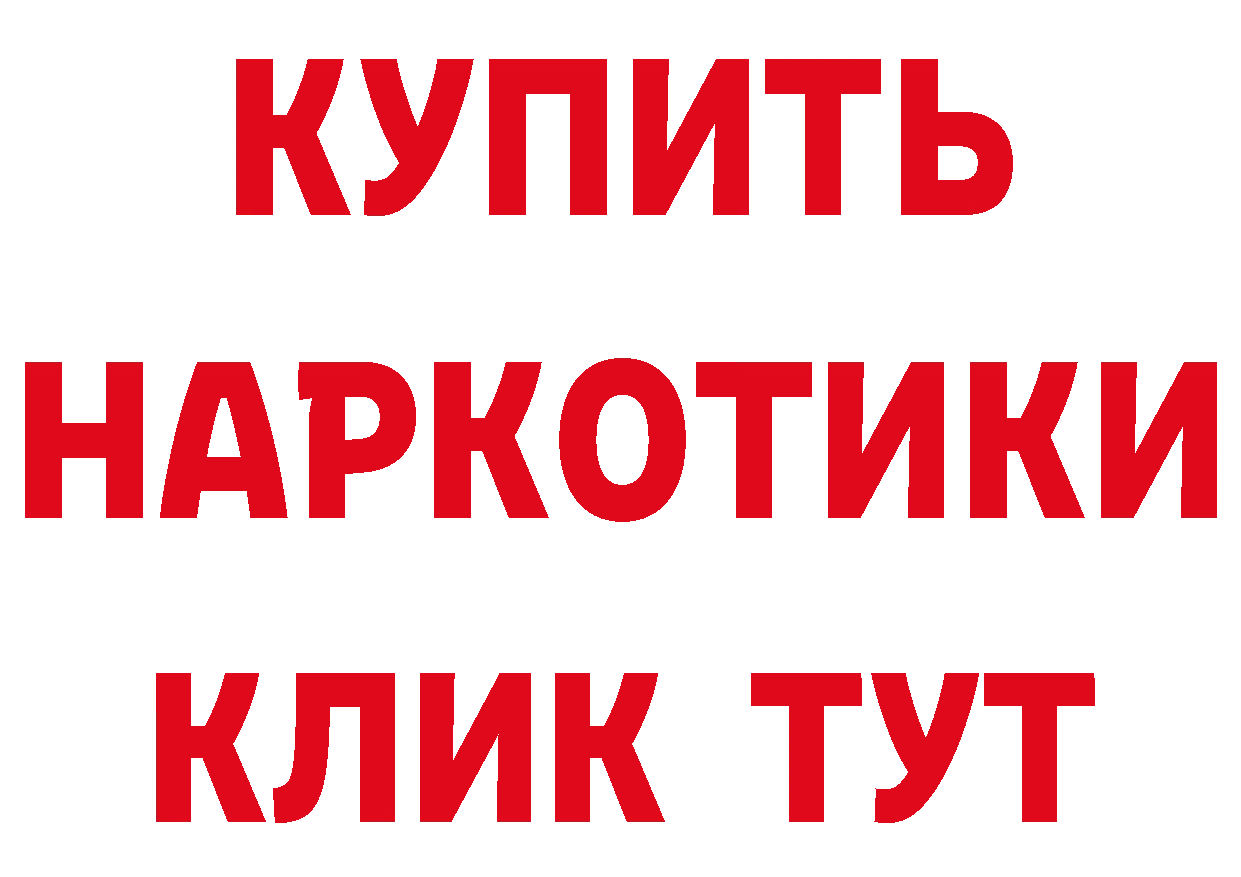 КУПИТЬ НАРКОТИКИ КЛИК ТУТ